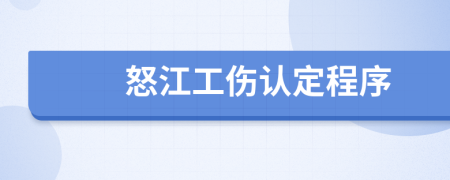 怒江工伤认定程序